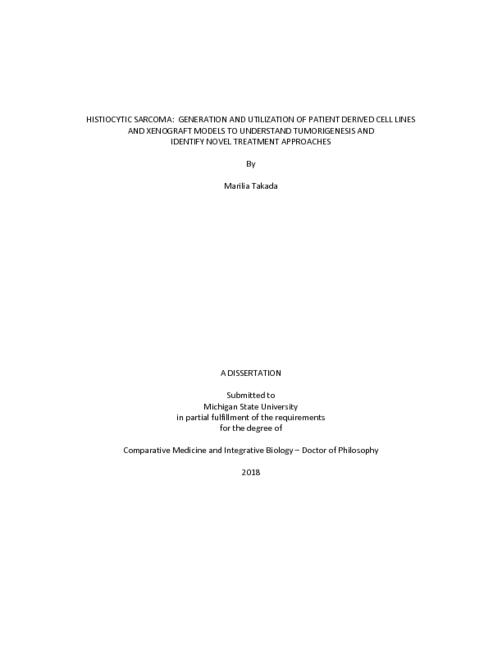 HISTIOCYTIC SARCOMA: GENERATION AND UTILIZATION OF PATIENT DERIVED CELL LINES AND XENOGRAFT MODELS TO UNDERSTAND TUMORIGENESIS AND IDENTIFY NOVEL TREATMENT APPROACHES

By

Marilia Takada

A DISSERTATION

Submitted to
Michigan State University
in partial fulfillment of the requirements
for the degree of

Comparative Medicine and Integrative Biology – Doctor of Philosophy

2018